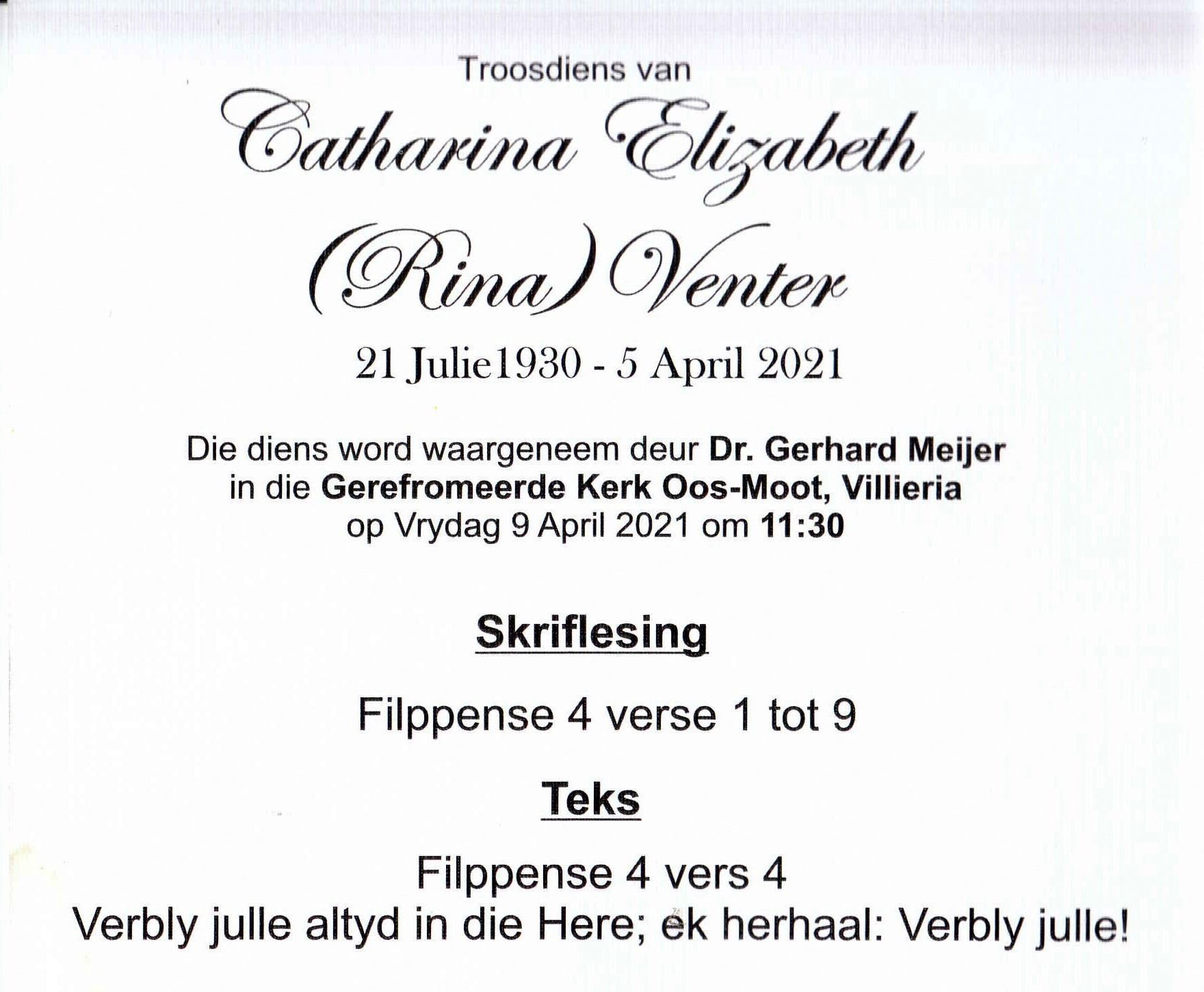 Troosdiens van

Catharina Elizabeth

(Rina) Venter

21 Julie1930 - 5 April 2021

Die diens word waargeneem deur Dr. Gerhard Meijer
in die Gerefromeerde Kerk Oos-Moot, Villieria
op Vrydag 9 April 2021 om 11:30

Skriflesing

Filppense 4 verse 1 tot 9

Teks

Filppense 4 vers 4
Verbly julle altyd in die Here; ek herhaal: Verbly julle!